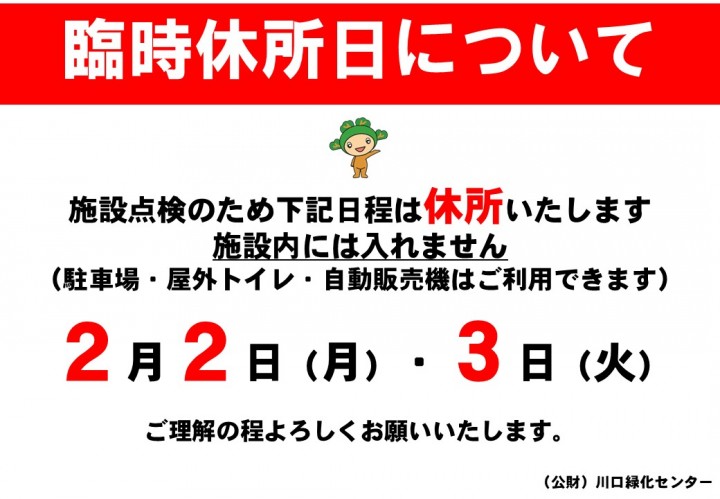 臨時休所日について

施設点検のため下記日程は休所いたします
施設内には入れません
（駐車場・屋外トイレ・自動販売機はご利用できます）

2月2日（月）・3日（火）

ご理解の程よろしくお願いいたします。

（公財）川口緑化センター